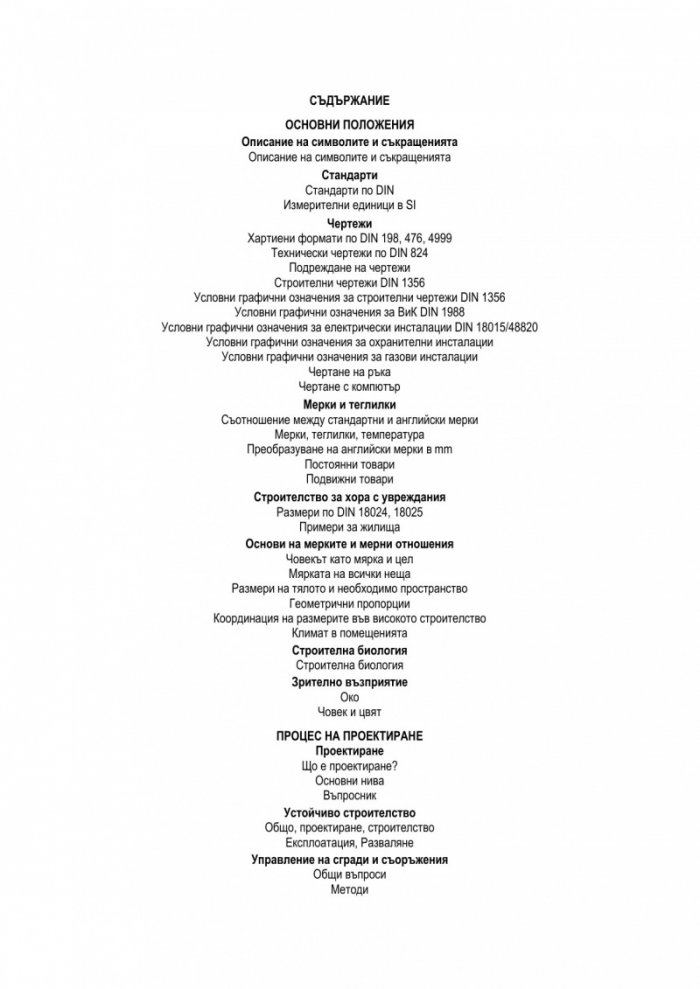 СЪДЪРЖАНИЕ

ОСНОВНИ ПОЛОЖЕНИЯ
Описание на символите и съкращенията
Описание на символите и съкращенията
Стандарти
Стандарти по DIN
Измерителни единици в SI
Чертежи
Хартиени формати по DIN 198, 476, 4999
Технически чертежи по DIN 824
Подреждане на чертежи
Строителни чертежи DIN 1356
Условни графични означения за строителни чертежи DIN 1356
Условни графични означения за ВиК DIN 1988
Условни графични означения за електрически инсталации DIN 18015/48820
Условни графични означения за охранителни инсталации
Условни графични означения за газови инсталации
Чертане на ръка
Чертане с компютър
Мерки и теглилки
Съотношение между стандартни и английски мерки
Мерки, теглилки, температура
Преобразуване на английски мерки в mm
Постоянни товари
Подвижни товари
Строителство за хора с увреждания
Размери по DIN 18024, 18025
Примери за жилища
Основи на мерките и мерни отношения
Човекът като мярка и цел
Мярката на всички неща
Размери на тялото и необходимо пространство
Геометрични пропорции
Координация на размерите във високото строителство
Климат в помещенията
Строителна биология
Строителна биология
Зрително възприятие
Око
Човек и цвят

ПРОЦЕС НА ПРОЕКТИРАНЕ
Проектиране
Що е проектиране?
Основни нива
Въпросник
Устойчиво строителство
Общо, проектиране, строителство
Експлоатация, Разваляне
Управление на сгради и съоръжения
Общи въпроси
Методи